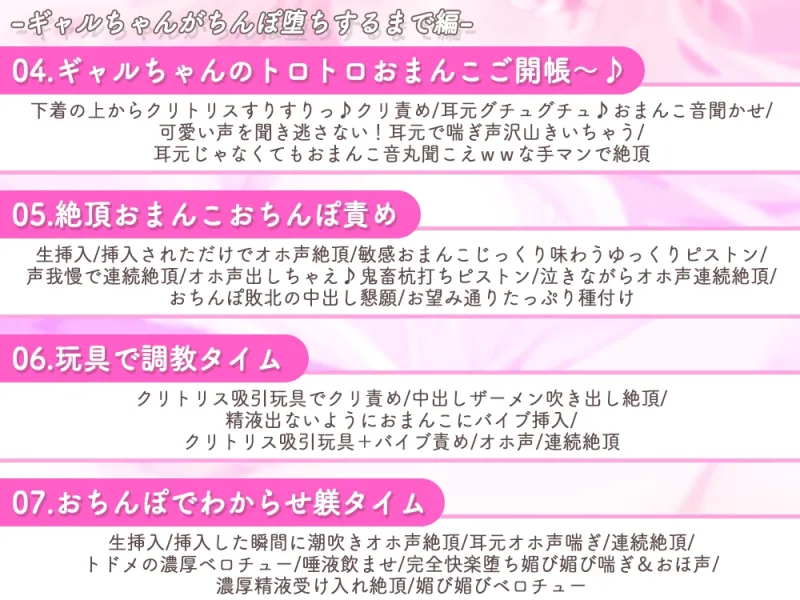 -ギャルちゃんがちんぽ堕ちするまで編-

04.ギャルちゃんのトロトロおまんこご開帳～♪

下着の上からクリトリスすりすりっ♪クリ責め/耳元グチュグチュ♪おまんこ音聞かせ/可愛い声を聞き逃さない！耳元で喘ぎ声沢山きいちゃう/耳元じゃなくてもおまんこ音丸聞こえｗｗな手マンで絶頂

05.絶頂おまんこおちんぽ責め

生挿入/挿入されただけでオホ声絶頂/敏感おまんこじっくり味わうゆっくりピストン/声我慢で連続絶頂/オホ声出しちゃえ♪鬼畜杭打ちピストン/泣きながらオホ声連続絶頂/おちんぽ敗北の中出し懇願/お望み通りたっぷり種付け

06.玩具で調教タイム

クリトリス吸引玩具でクリ責め/中出しザーメン吹き出し絶頂/精液出ないようにおまんこにバイブ挿入/クリトリス吸引玩具＋バイブ責め/オホ声/連続絶頂

07.おちんぽでわからせ躾タイム

生挿入/挿入した瞬間に潮吹きオホ声絶頂/耳元オホ声喘ぎ/連続絶頂/トドメの濃厚ベロチュー/唾液飲ませ/完全快楽堕ち媚び媚び喘ぎ＆おほ声/濃厚精液受け入れ絶頂/媚び媚びベロチュー